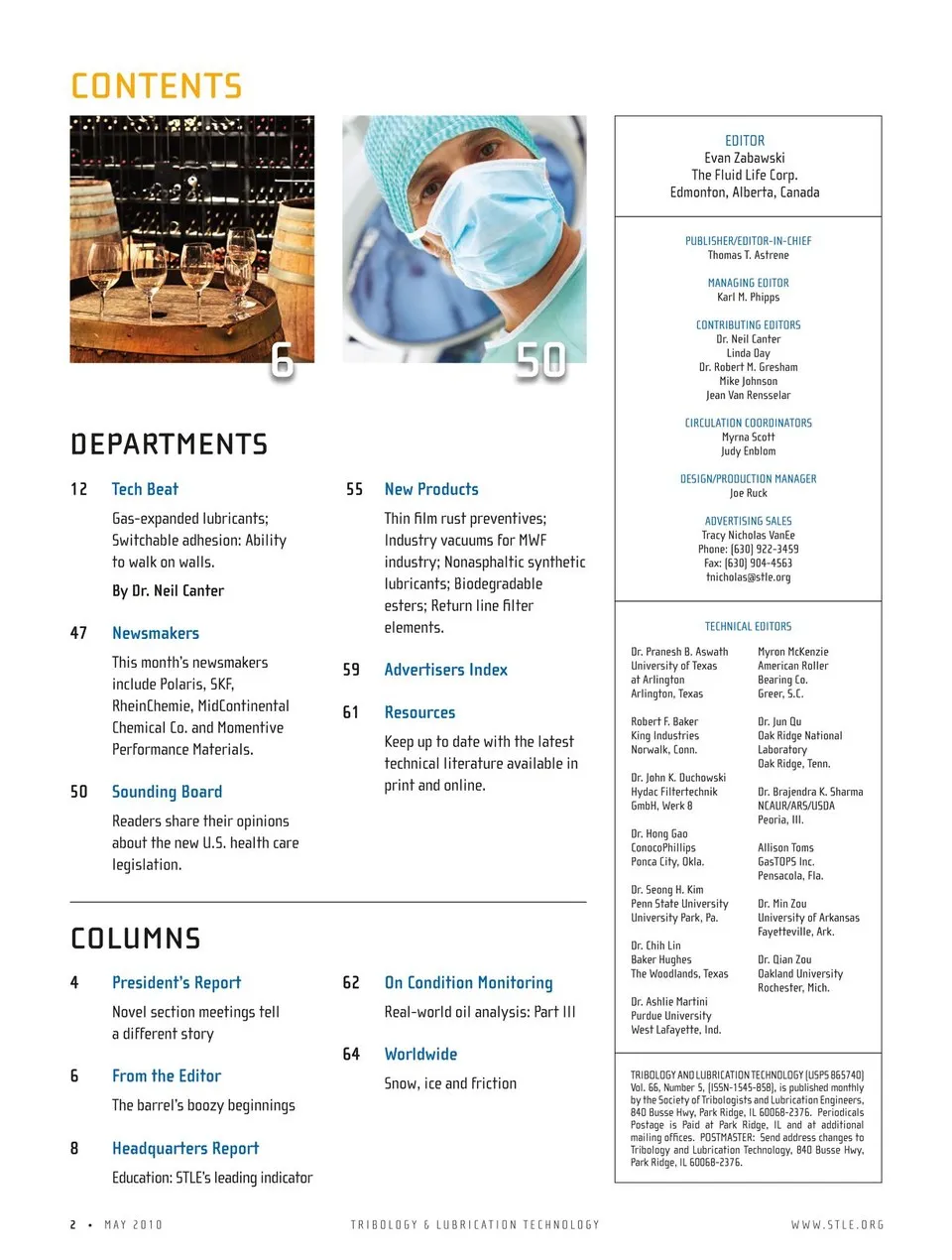 CONTENTS

6

50

DEPARTMENTS

12 Tech Beat

Gas-expanded lubricants; Switchable adhesion: Ability to walk on walls.

By Dr. Neil Canter

47 Newsmakers

This month's newsmakers include Polaris, SKF, RheinChemie, MidContinental Chemical Co. and Momentive Performance Materials.

50 Sounding Board

Readers share their opinions about the new U.S. health care legislation.

55 New Products

Thin film rust preventives; Industry vacuums for MWF industry; Nonasphaltic synthetic lubricants; Biodegradable esters; Return line filter elements.

59 Advertisers Index

61 Resources

Keep up to date with the latest technical literature available in print and online.

COLUMNS

4 President's Report

Novel section meetings tell a different story

6 From the Editor

The barrel's boozy beginnings

8 Headquarters Report

Education: STLE's leading indicator

62 On Condition Monitoring

Real-world oil analysis: Part III

64 Worldwide

Snow, ice and friction

EDITOR
Evan Zabawski
The Fluid Life Corp.
Edmonton, Alberta, Canada

PUBLISHER/EDITOR-IN-CHIEF
Thomas T. Astrene

MANAGING EDITOR
Karl M. Phipps

CONTRIBUTING EDITORS
Dr. Neil Canter
Linda Day
Dr. Robert M. Gresham
Mike Johnson
Jean Van Rensselar

CIRCULATION COORDINATORS
Myrna Scott
Judy Enblom

DESIGN/PRODUCTION MANAGER
Joe Ruck

ADVERTISING SALES
Tracy Nicholas VanEe
Phone: (630) 922-3459
Fax: (630) 904-4563
tnicholas@stle.org

TECHNICAL EDITORS

Dr. Pranesh B. Aswath
University of Texas at Arlington
Arlington, Texas

Robert F. Baker
King Industries
Norwalk, Conn.

Dr. John K. Duchowski
Hydac Filtertechnik GmbH, Werk 8

Dr. Hong Gao
ConocoPhillips
Ponca City, Okla.

Dr. Seong H. Kim
Penn State University
University Park, Pa.

Dr. Chih Lin
Baker Hughes
The Woodlands, Texas

Dr. Ashlie Martini
Purdue University
West Lafayette, Ind.

Myron McKenzie
American Roller Bearing Co.
Greer, S.C.

Dr. Jun Qu
Oak Ridge National Laboratory
Oak Ridge, Tenn.

Dr. Brajendra K. Sharma
NCAUR/ARS/USDA
Peoria, Ill.

Allison Toms
GasTOPS Inc.
Pensacola, Fla.

Dr. Min Zou
University of Arkansas
Fayetteville, Ark.

Dr. Qian Zou
Oakland University
Rochester, Mich.

TRIBOLOGY AND LUBRICATION TECHNOLOGY (USPS 865740) Vol. 66, Number 5, (ISSN-1545-858), is published monthly by the Society of Tribologists and Lubrication Engineers, 840 Busse Hwy, Park Ridge, IL 60068-2376. Periodicals Postage is Paid at Park Ridge, IL and at additional mailing offices. POSTMASTER: Send address changes to Tribology and Lubrication Technology, 840 Busse Hwy, Park Ridge, IL 60068-2376.

2 • MAY 2010 TRIBOLOGY & LUBRICATION TECHNOLOGY WWW.STLE.ORG